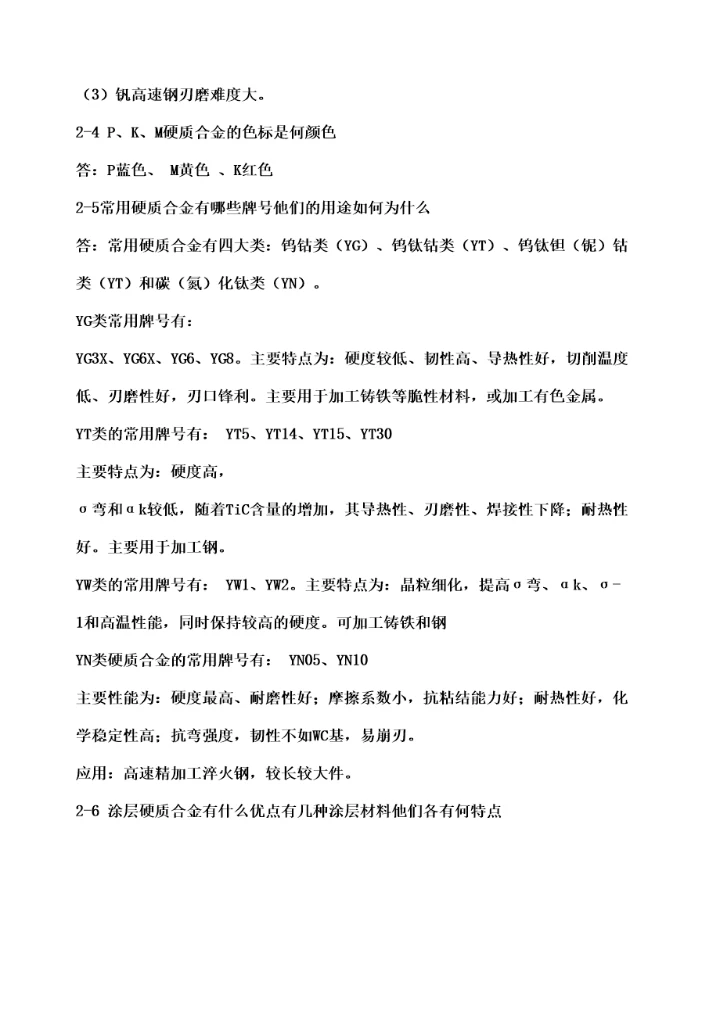 （3）钒高速钢刃磨难度大。

2-4 P、K、M硬质合金的色标是何颜色

答：P蓝色、 M黄色 、K红色

2-5常用硬质合金有哪些牌号他们的用途如何为什么

答：常用硬质合金有四大类：钨钴类（YG）、钨钛钴类（YT）、钨钛钽（铌）钴类（YT）和碳（氮）化钛类（YN）。

YG类常用牌号有：

YG3X、YG6X、YG6、YG8。主要特点为：硬度较低、韧性高、导热性好，切削温度低、刃磨性好，刃口锋利。主要用于加工铸铁等脆性材料，或加工有色金属。

YT类的常用牌号有： YT5、YT14、YT15、YT30

主要特点为：硬度高，

σ弯和αk较低，随着TiC含量的增加，其导热性、刃磨性、焊接性下降；耐热性好。主要用于加工钢。

YW类的常用牌号有： YW1、YW2。主要特点为：晶粒细化，提高σ弯、αk、σ-1和高温性能，同时保持较高的硬度。可加工铸铁和钢

YN类硬质合金的常用牌号有： YN05、YN10

主要性能为：硬度最高、耐磨性好；摩擦系数小，抗粘结能力好；耐热性好，化学稳定性高；抗弯强度，韧性不如WC基，易崩刃。

应用：高速精加工淬火钢，较长较大件。

2-6 涂层硬质合金有什么优点有几种涂层材料他们各有何特点